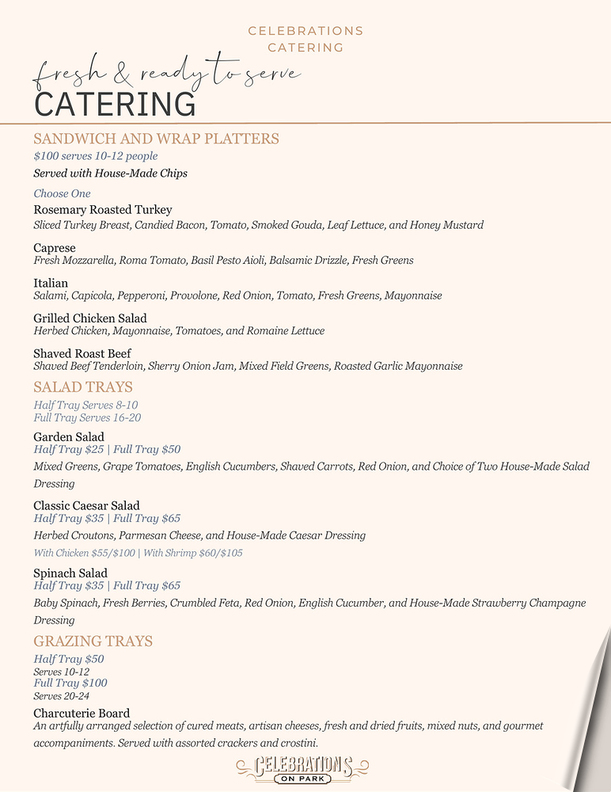 CELEBRATIONS
CATERING

fresh & ready to serve
CATERING

SANDWICH AND WRAP PLATTERS
$100 serves 10-12 people
Served with House-Made Chips

Choose One
Rosemary Roasted Turkey
Sliced Turkey Breast, Candied Bacon, Tomato, Smoked Gouda, Leaf Lettuce, and Honey Mustard

Caprese
Fresh Mozzarella, Roma Tomato, Basil Pesto Aioli, Balsamic Drizzle, Fresh Greens

Italian
Salami, Capicola, Pepperoni, Provolone, Red Onion, Tomato, Fresh Greens, Mayonnaise

Grilled Chicken Salad
Herbed Chicken, Mayonnaise, Tomatoes, and Romaine Lettuce

Shaved Roast Beef
Shaved Beef Tenderloin, Sherry Onion Jam, Mixed Field Greens, Roasted Garlic Mayonnaise

SALAD TRAYS
Half Tray Serves 8-10
Full Tray Serves 16-20

Garden Salad
Half Tray $25 | Full Tray $50
Mixed Greens, Grape Tomatoes, English Cucumbers, Shaved Carrots, Red Onion, and Choice of Two House-Made Salad Dressing

Classic Caesar Salad
Half Tray $35 | Full Tray $65
Herbed Croutons, Parmesan Cheese, and House-Made Caesar Dressing
With Chicken $55/$100 | With Shrimp $60/$105

Spinach Salad
Half Tray $35 | Full Tray $65
Baby Spinach, Fresh Berries, Crumbled Feta, Red Onion, English Cucumber, and House-Made Strawberry Champagne Dressing

GRAZING TRAYS
Half Tray $50
Serves 10-12
Full Tray $100
Serves 20-24

Charcuterie Board
An artfully arranged selection of cured meats, artisan cheeses, fresh and dried fruits, mixed nuts, and gourmet accompaniments. Served with assorted crackers and crostini.

CELEBRATIONS
ON PARK